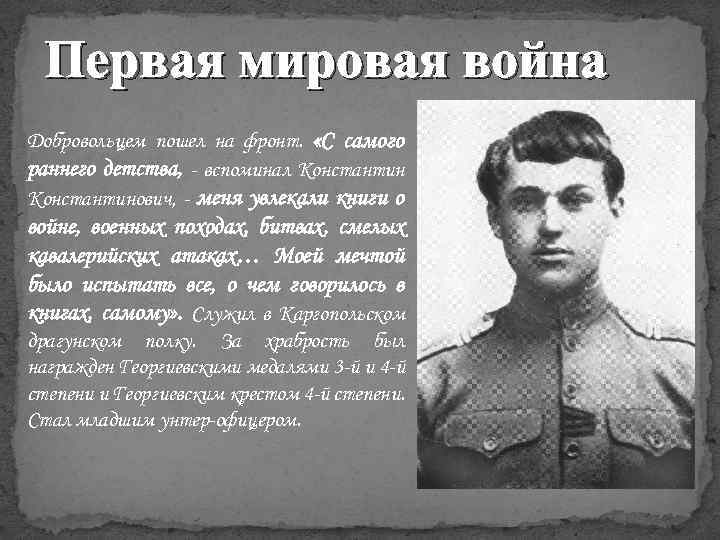 Первая мировая война

Добровольцем пошел на фронт. «С самого раннего детства, - вспоминал Константин Константинович, - меня увлекали книги о войне, военных походах, битвах, смелых кавалерийских атаках… Моей мечтой было испытать все, о чем говорилось в книгах, самому». Служил в Каргопольском драгунском полку. За храбрость был награжден Георгиевскими медалями 3-й и 4-й степени и Георгиевским крестом 4-й степени. Стал младшим унтер-офицером.